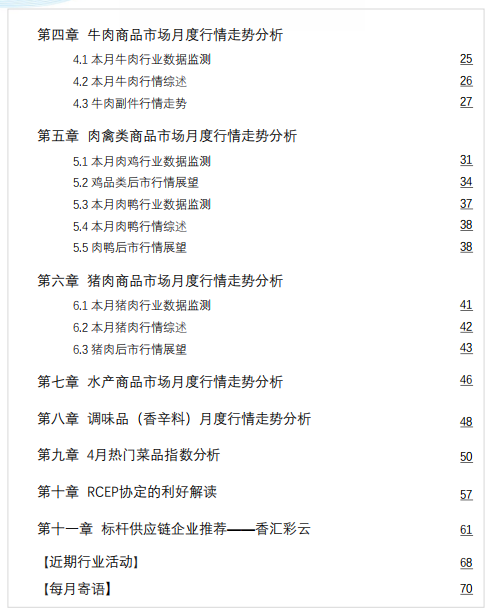 第四章 牛肉商品市场月度行情走势分析

4.1 本月牛肉行业数据监测 25
4.2 本月牛肉行情综述 26
4.3 牛肉副件行情走势 27

第五章 肉禽类商品市场月度行情走势分析

5.1 本月肉鸡行业数据监测 31
5.2 鸡品类后市行情展望 34
5.3 本月肉鸭行业数据监测 37
5.4 本月肉鸭行情综述 38
5.5 肉鸭后市行情展望 38

第六章 猪肉商品市场月度行情走势分析

6.1 本月猪肉行业数据监测 41
6.2 本月猪肉行情综述 42
6.3 猪肉后市行情展望 43

第七章 水产商品市场月度行情走势分析 46

第八章 调味品（香辛料）月度行情走势分析 48

第九章 4月热门菜品指数分析 50

第十章 RCEP协定的利好解读 57

第十一章 标杆供应链企业推荐——香汇彩云 61

【近期行业活动】 68

【每月寄语】 70